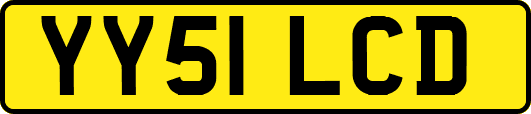 YY51 LCD